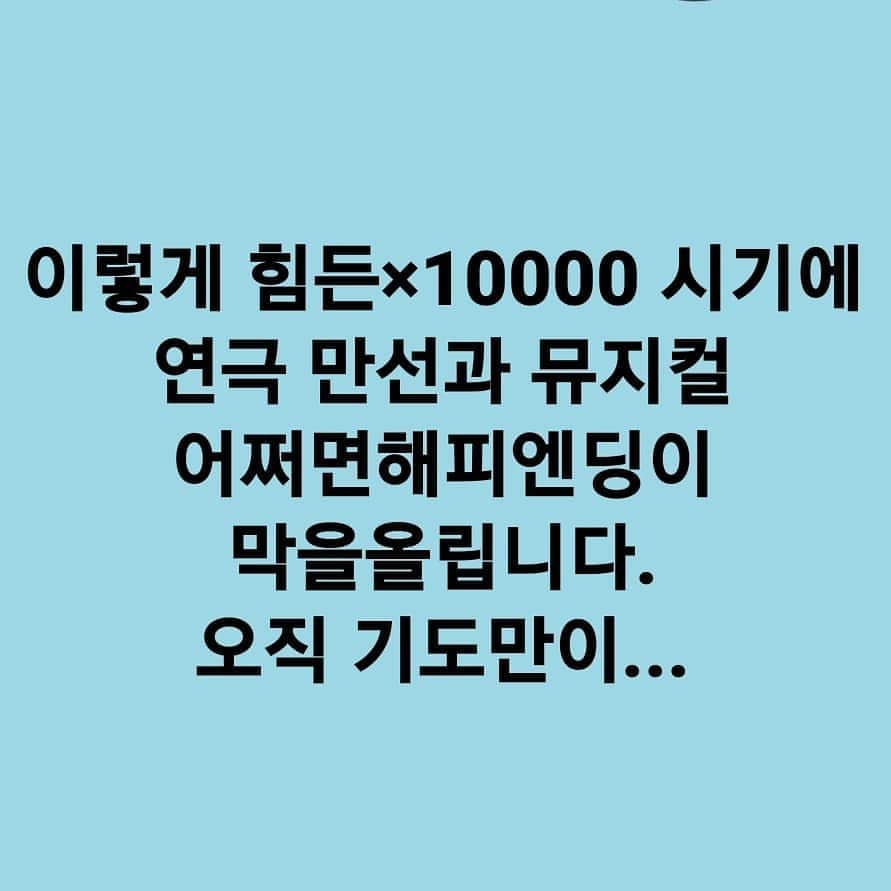 이렇게 힘든×10000 시기에
연극 만선과 뮤지컬
어쩌면해피엔딩이
막을올립니다.
오직 기도만이...